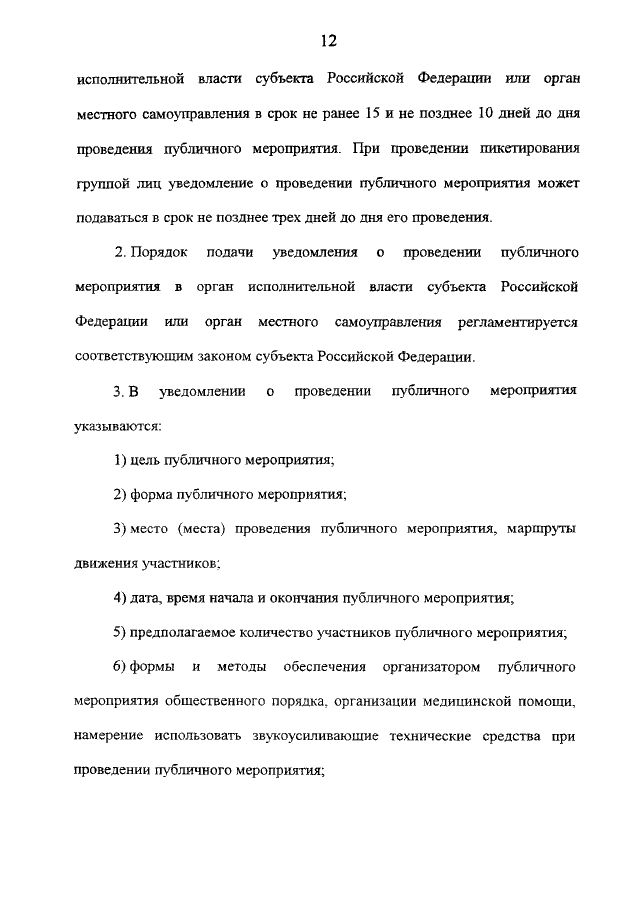 12

исполнительной власти субъекта Российской Федерации или орган местного самоуправления в срок не ранее 15 и не позднее 10 дней до дня проведения публичного мероприятия. При проведении пикетирования группой лиц уведомление о проведении публичного мероприятия может подаваться в срок не позднее трех дней до дня его проведения.

2. Порядок подачи уведомления о проведении публичного мероприятия в орган исполнительной власти субъекта Российской Федерации или орган местного самоуправления регламентируется соответствующим законом субъекта Российской Федерации.

3. В уведомлении о проведении публичного мероприятия указываются:

1) цель публичного мероприятия;

2) форма публичного мероприятия;

3) место (места) проведения публичного мероприятия, маршруты движения участников;

4) дата, время начала и окончания публичного мероприятия;

5) предполагаемое количество участников публичного мероприятия;

6) формы и методы обеспечения организатором публичного мероприятия общественного порядка, организации медицинской помощи, намерение использовать звукоусиливающие технические средства при проведении публичного мероприятия;